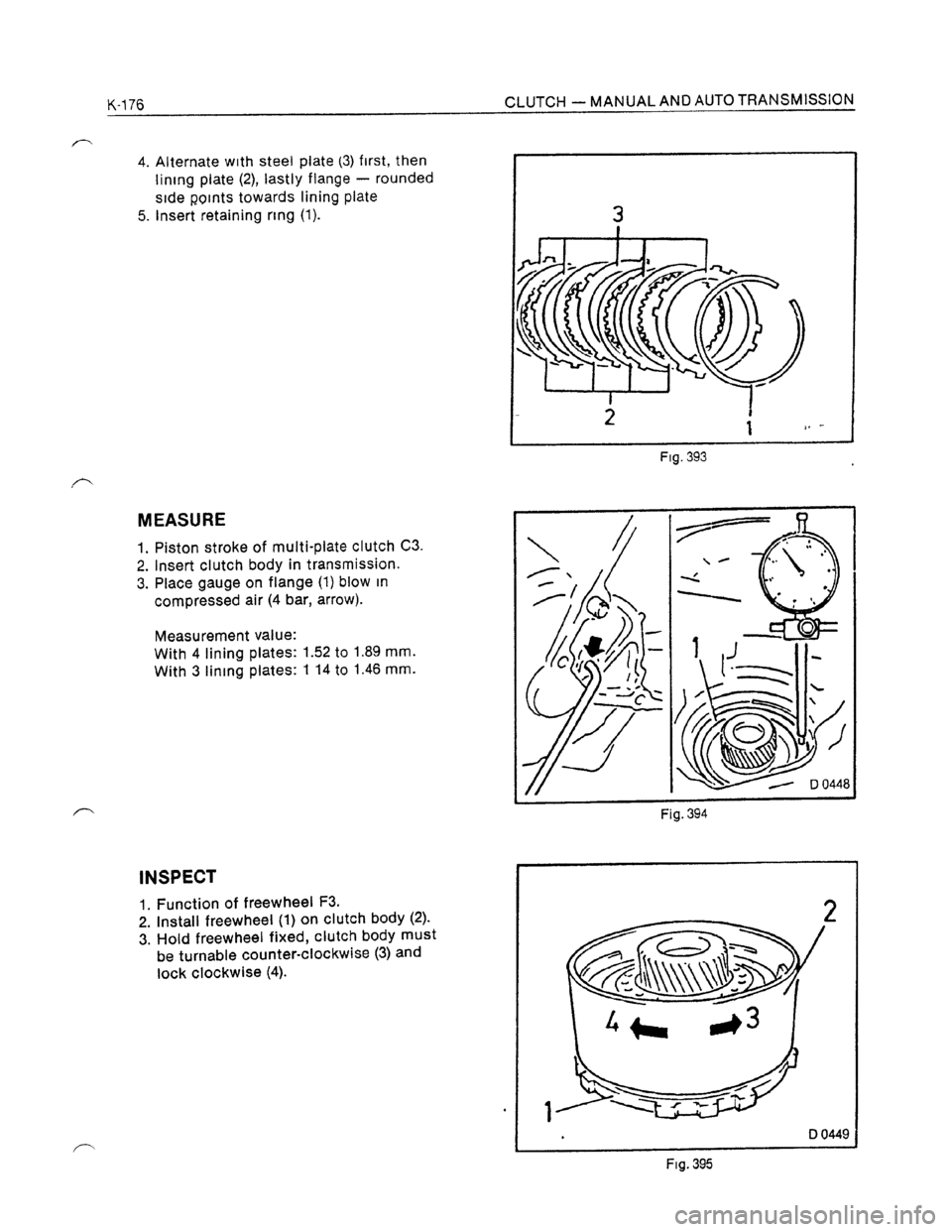 K-176

CLUTCH — MANUAL AND AUTO TRANSMISSION

4. Alternate with steel plate (3) first, then lining plate (2), lastly flange — rounded side points towards lining plate
5. Insert retaining ring (1).

3

2

1

Fig. 393

MEASURE

1. Piston stroke of multi-plate clutch C3.
2. Insert clutch body in transmission.
3. Place gauge on flange (1) blow in compressed air (4 bar, arrow).

Measurement value:
With 4 lining plates: 1.52 to 1.89 mm.
With 3 lining plates: 1 14 to 1.46 mm.

1

D 0448

Fig. 394

INSPECT

1. Function of freewheel F3.
2. Install freewheel (1) on clutch body (2).
3. Hold freewheel fixed, clutch body must be turnable counter-clockwise (3) and lock clockwise (4).

2

4

3

1

D 0449

Fig. 395

carmanualsonline.info